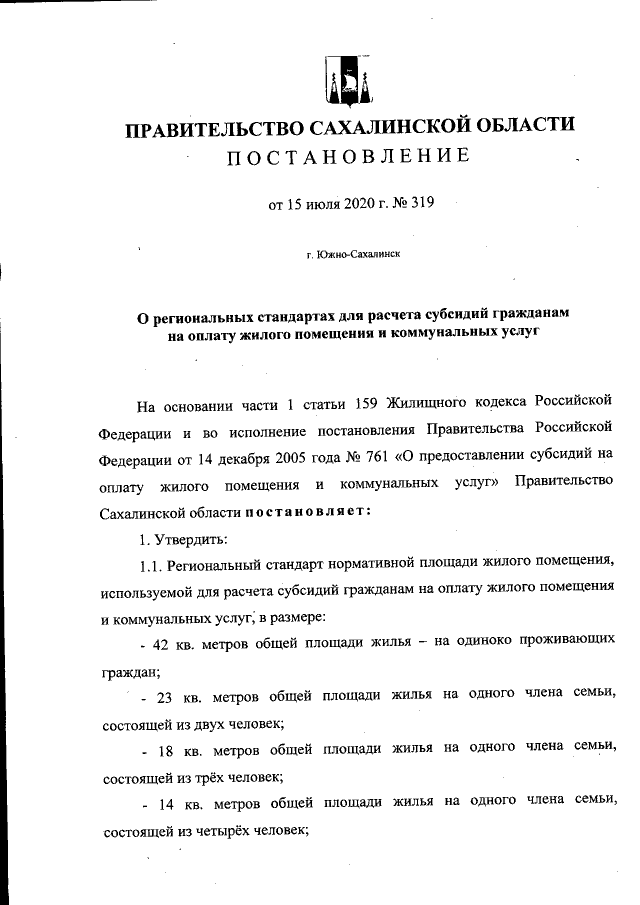 ПРАВИТЕЛЬСТВО САХАЛИНСКОЙ ОБЛАСТИ
ПОСТАНОВЛЕНИЕ

от 15 июля 2020 г. № 319

г. Южно-Сахалинск

О региональных стандартах для расчета субсидий гражданам на оплату жилого помещения и коммунальных услуг

На основании части 1 статьи 159 Жилищного кодекса Российской Федерации и во исполнение постановления Правительства Российской Федерации от 14 декабря 2005 года № 761 «О предоставлении субсидий на оплату жилого помещения и коммунальных услуг» Правительство Сахалинской области постановляет:

1. Утвердить:

1.1. Региональный стандарт нормативной площади жилого помещения, используемой для расчета субсидий гражданам на оплату жилого помещения и коммунальных услуг, в размере:

- 42 кв. метров общей площади жилья – на одиноко проживающих граждан;

- 23 кв. метров общей площади жилья на одного члена семьи, состоящей из двух человек;

- 18 кв. метров общей площади жилья на одного члена семьи, состоящей из трёх человек;

- 14 кв. метров общей площади жилья на одного члена семьи, состоящей из четырёх человек;